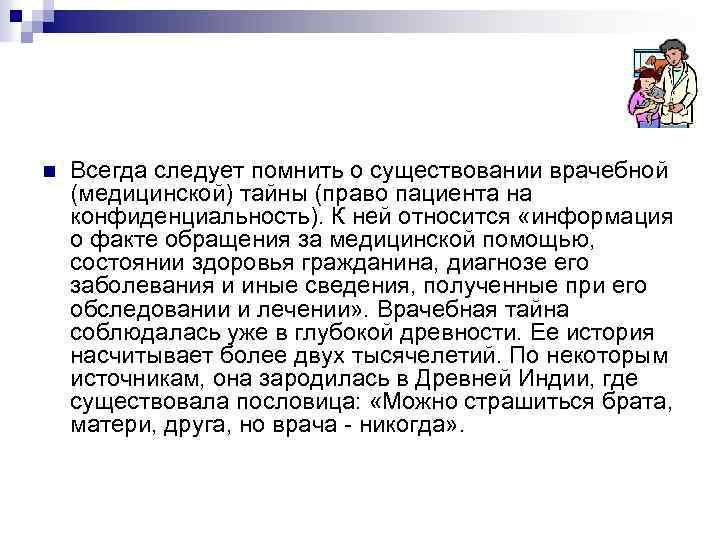 Всегда следует помнить о существовании врачебной (медицинской) тайны (право пациента на конфиденциальность). К ней относится «информация о факте обращения за медицинской помощью, состоянии здоровья гражданина, диагнозе его заболевания и иные сведения, полученные при его обследовании и лечении». Врачебная тайна соблюдалась уже в глубокой древности. Ее история насчитывает более двух тысячелетий. По некоторым источникам, она зародилась в Древней Индии, где существовала пословица: «Можно страшиться брата, матери, друга, но врача - никогда».